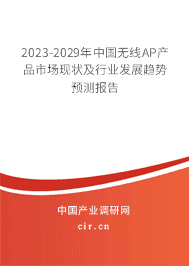 2023-2029年中国无线AP产品市场现状及行业发展趋势预测报告

中国产业调研网
cir.cn